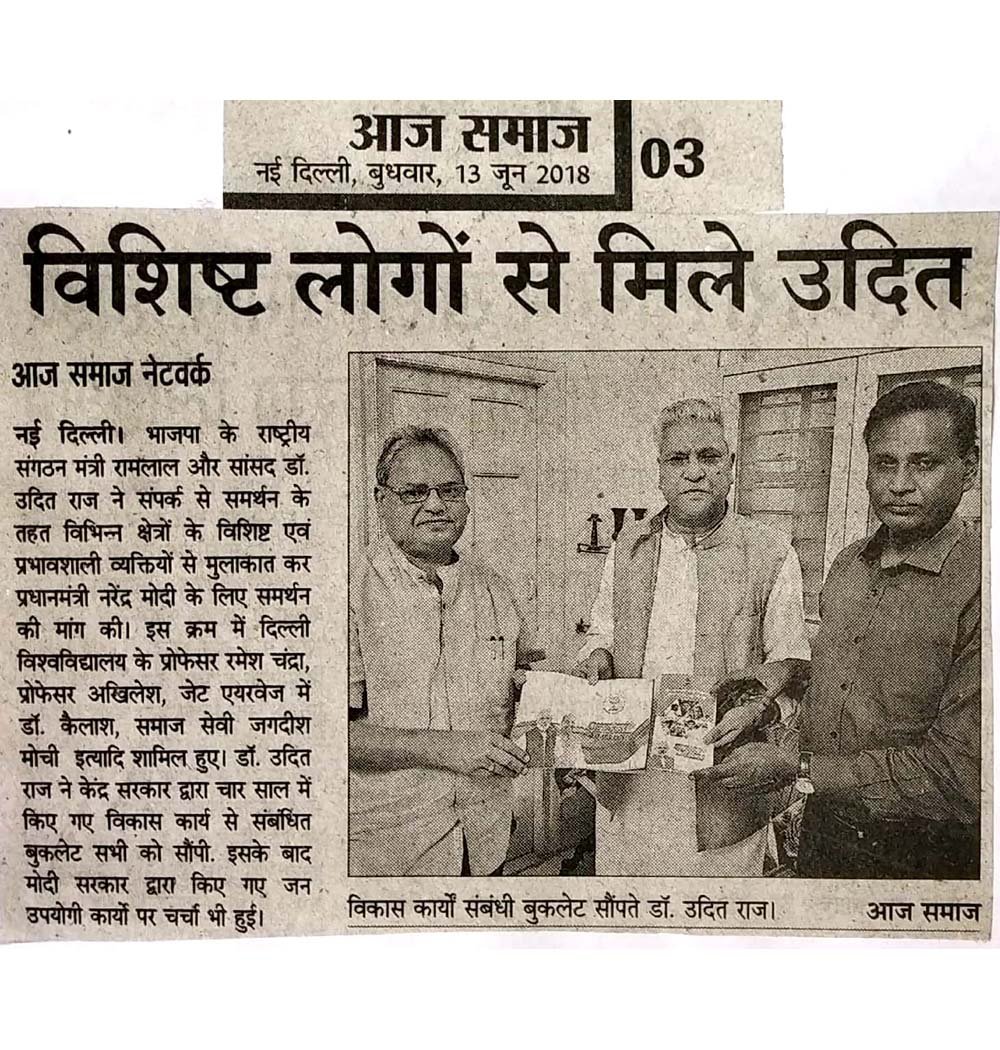 आज समाज
नई दिल्ली, बुधवार, 13 जून 2018

03

विशिष्ट लोगों से मिले उदित

आज समाज नेटवर्क

नई दिल्ली। भाजपा के राष्ट्रीय संगठन मंत्री रामलाल और सांसद डॉ. उदित राज ने संपर्क से समर्थन के तहत विभिन्न क्षेत्रों के विशिष्ट एवं प्रभावशाली व्यक्तियों से मुलाकात कर प्रधानमंत्री नरेंद्र मोदी के लिए समर्थन की मांग की। इस क्रम में दिल्ली विश्वविद्यालय के प्रोफेसर रमेश चंद्रा, प्रोफेसर अखिलेश, जेट एयरवेज में डॉ. कैलाश, समाज सेवी जगदीश मोची इत्यादि शामिल हुए। डॉ. उदित राज ने केंद्र सरकार द्वारा चार साल में किए गए विकास कार्य से संबंधित बुकलेट सभी को सौंपी। इसके बाद मोदी सरकार द्वारा किए गए जन उपयोगी कार्यों पर चर्चा भी हुई।

विकास कार्यों संबंधी बुकलेट सौंपते डॉ. उदित राज। आज समाज